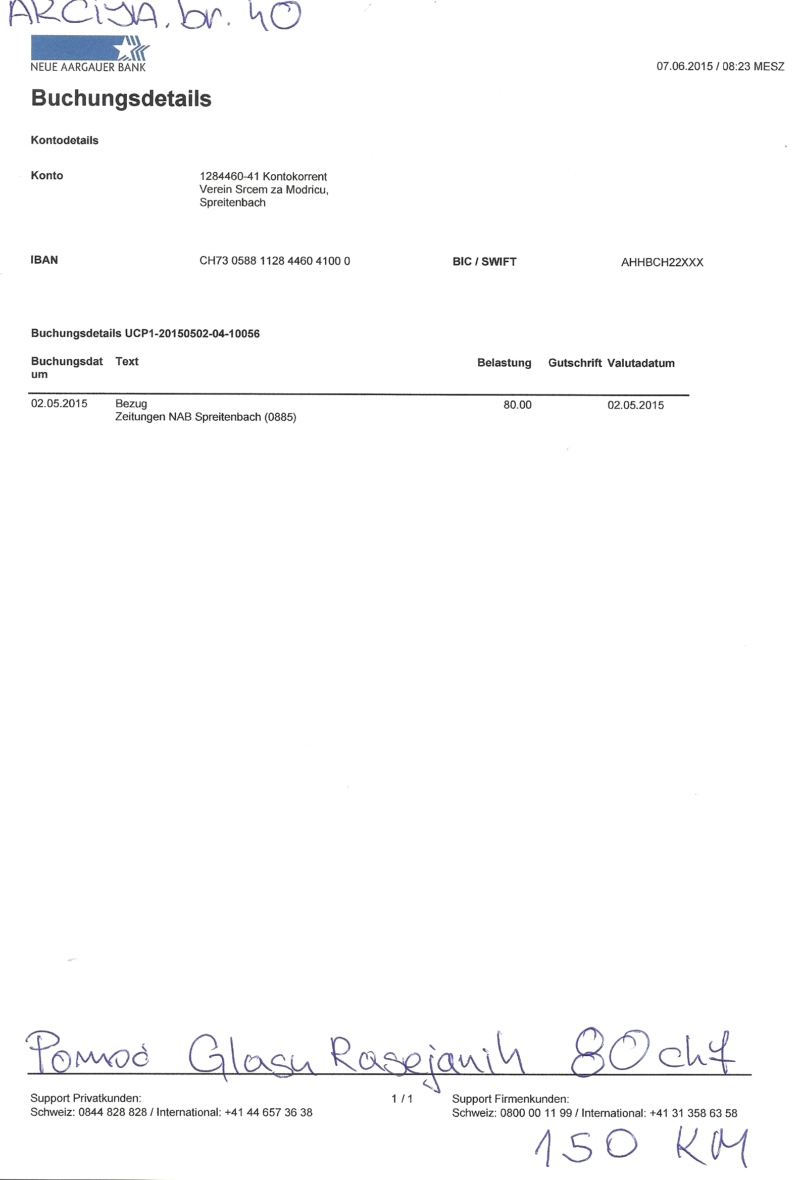 AKCIJA. br. 40

NEUE AARGAUER BANK

07.06.2015 / 08:23 MESZ

Buchungsdetails

Kontodetails

Konto
1284460-41 Kontokorrent
Verein Srcem za Modricu,
Spreitenbach

IBAN
CH73 0588 1128 4460 4100 0
BIC / SWIFT
AHHBCH22XXX

Buchungsdetails UCP1-20150502-04-10056

| Buchungsdatum | Text | Belastung | Gutschrift | Valutadatum |
|---|---|---|---|---|
| 02.05.2015 | Bezug Zeitungen NAB Spreitenbach (0885) | 80.00 | | 02.05.2015 |

Pomoć Glasu Rasejanih 80 chf

Support Privatkunden:
Schweiz: 0844 828 828 / International: +41 44 657 36 38

1 / 1

Support Firmenkunden:
Schweiz: 0800 00 11 99 / International: +41 31 358 63 58

150 KM